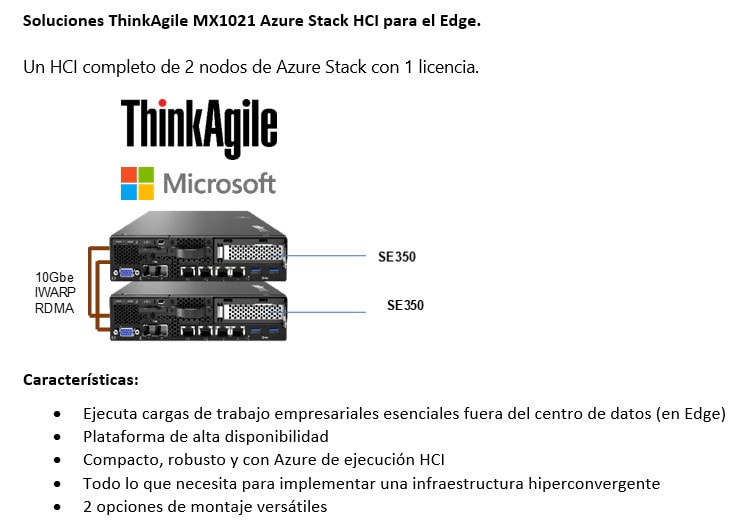 Soluciones ThinkAgile MX1021 Azure Stack HCI para el Edge.

Un HCI completo de 2 nodos de Azure Stack con 1 licencia.

ThinkAgile

Microsoft

10Gbe
IWARP
RDMA

SE350

SE350

Características:

• Ejecuta cargas de trabajo empresariales esenciales fuera del centro de datos (en Edge)
• Plataforma de alta disponibilidad
• Compacto, robusto y con Azure de ejecución HCI
• Todo lo que necesita para implementar una infraestructura hiperconvergente
• 2 opciones de montaje versátiles